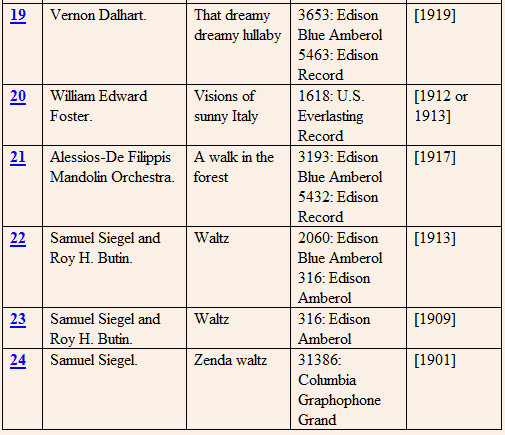 | | | | | |
|---|---|---|---|---|
| 19 | Vernon Dalhart. | That dreamy dreamy lullaby | 3653: Edison Blue Amberol 5463: Edison Record | [1919] |
| 20 | William Edward Foster. | Visions of sunny Italy | 1618: U.S. Everlasting Record | [1912 or 1913] |
| 21 | Alessios-De Filippis Mandolin Orchestra. | A walk in the forest | 3193: Edison Blue Amberol 5432: Edison Record | [1917] |
| 22 | Samuel Siegel and Roy H. Butin. | Waltz | 2060: Edison Blue Amberol 316: Edison Amberol | [1913] |
| 23 | Samuel Siegel and Roy H. Butin. | Waltz | 316: Edison Amberol | [1909] |
| 24 | Samuel Siegel. | Zenda waltz | 31386: Columbia Graphophone Grand | [1901] |